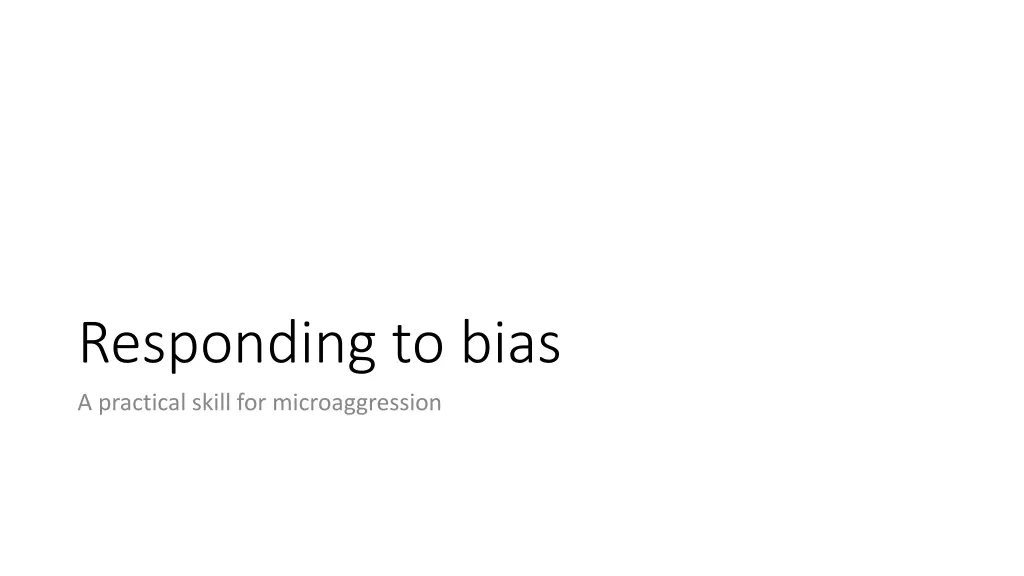 Responding to bias

A practical skill for microaggression